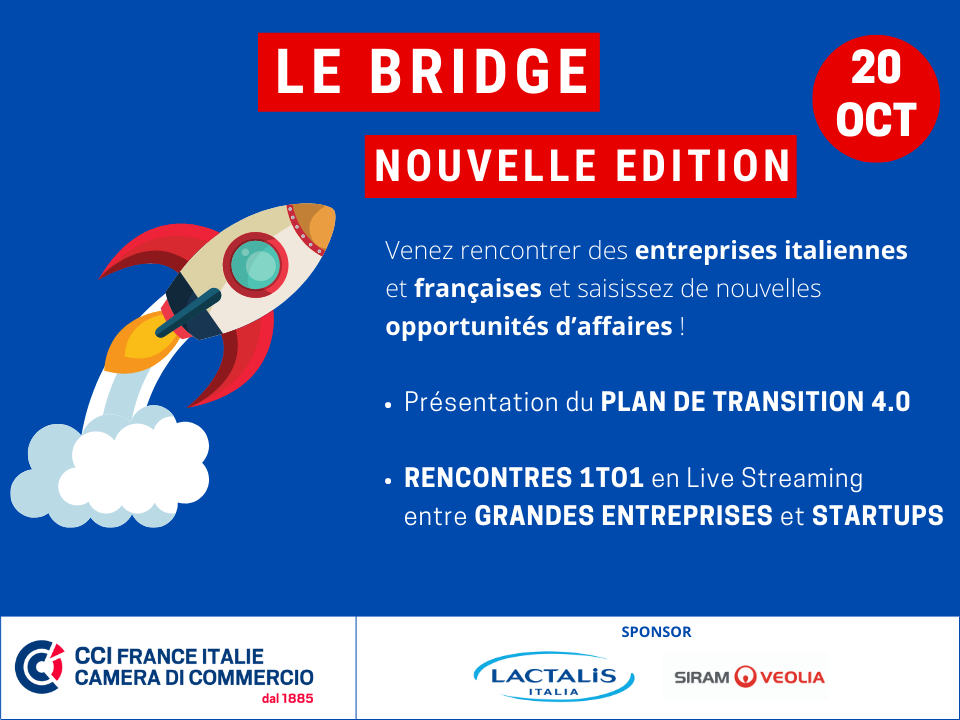 LE BRIDGE

20 OCT

NOUVELLE EDITION

Venez rencontrer des entreprises italiennes et françaises et saisissez de nouvelles opportunités d'affaires !

• Présentation du PLAN DE TRANSITION 4.0

• RENCONTRES 1TO1 en Live Streaming entre GRANDES ENTREPRISES et STARTUPS

CCI FRANCE ITALIE
CAMERA DI COMMERCIO
dal 1885

SPONSOR

LACTALIS
ITALIA

SIRAM VEOLIA